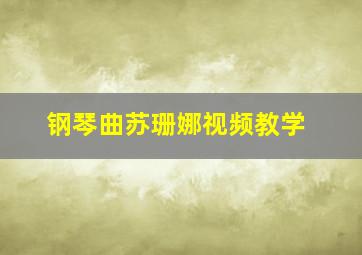 钢琴曲苏珊娜视频教学